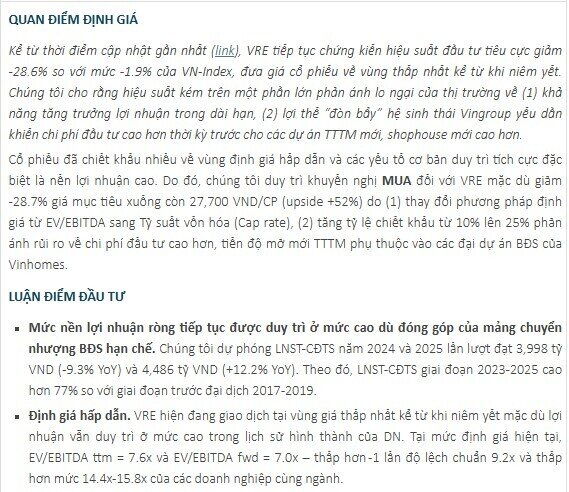 QUAN ĐIỂM ĐỊNH GIÁ

Kể từ thời điểm cập nhật gần nhất (link), VRE tiếp tục chứng kiến hiệu suất đầu tư tiêu cực giảm -28.6% so với mức -1.9% của VN-Index, đưa giá cổ phiếu về vùng thấp nhất kể từ khi niêm yết. Chúng tôi cho rằng hiệu suất kém trên một phần lớn phản ánh lo ngại của thị trường về (1) khả năng tăng trưởng lợi nhuận trong dài hạn, (2) lợi thế "đòn bẩy" hệ sinh thái Vingroup yếu dần khiến chi phí đầu tư cao hơn thời kỳ trước cho các dự án TTTM mới, shophouse mới cao hơn.

Cổ phiếu đã chiết khấu nhiều về vùng định giá hấp dẫn và các yếu tố cơ bản duy trì tích cực đặc biệt là nền lợi nhuận cao. Do đó, chúng tôi duy trì khuyến nghị MUA đối với VRE mặc dù giảm -28.7% giá mục tiêu xuống còn 27,700 VND/CP (upside +52%) do (1) thay đổi phương pháp định giá từ EV/EBITDA sang Tỷ suất vốn hóa (Cap rate), (2) tăng tỷ lệ chiết khấu từ 10% lên 25% phản ánh rủi ro về chi phí đầu tư cao hơn, tiến độ mở mới TTTM phụ thuộc vào các đại dự án BĐS của Vinhomes.

LUẬN ĐIỂM ĐẦU TƯ

▪ Mức nền lợi nhuận ròng tiếp tục được duy trì ở mức cao dù đóng góp của mảng chuyển nhượng BĐS hạn chế. Chúng tôi dự phóng LNST-CĐTS năm 2024 và 2025 lần lượt đạt 3,998 tỷ VND (-9.3% YoY) và 4,486 tỷ VND (+12.2% YoY). Theo đó, LNST-CĐTS giai đoạn 2023-2025 cao hơn 77% so với giai đoạn trước đại dịch 2017-2019.

▪ Định giá hấp dẫn. VRE hiện đang giao dịch tại vùng giá thấp nhất kể từ khi niêm yết mặc dù lợi nhuận vẫn duy trì ở mức cao trong lịch sử hình thành của DN. Tại mức định giá hiện tại, EV/EBITDA ttm = 7.6x và EV/EBITDA fwd = 7.0x – thấp hơn -1 lần độ lệch chuẩn 9.2x và thấp hơn mức 14.4x-15.8x của các doanh nghiệp cùng ngành.